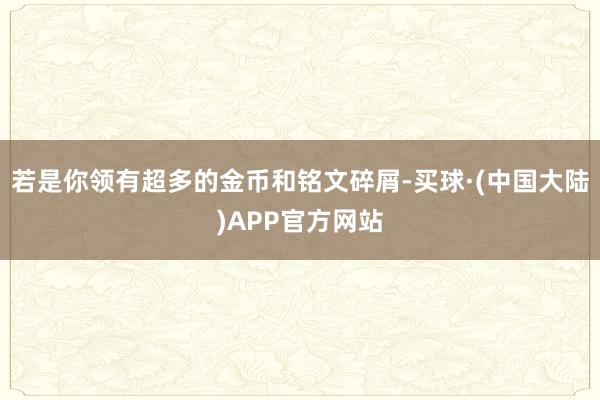 若是你领有超多的金币和铭文碎屑-买球·(中国大陆)APP官方网站